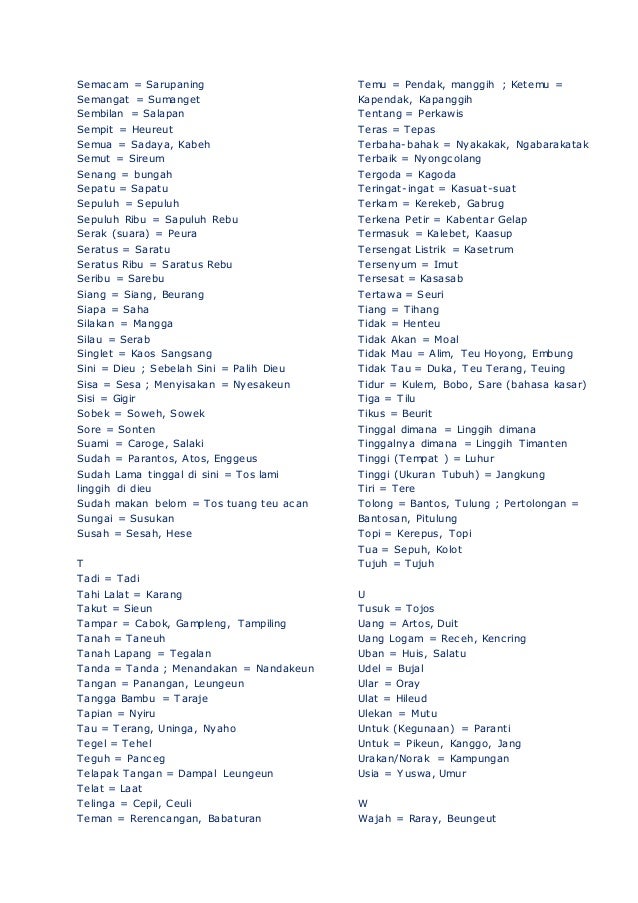 Semacam = Sarupaning
Semangat = Sumanget
Sembilan = Salapan
Sempit = Heureut
Semua = Sadaya, Kabeh
Semut = Sireum
Senang = bungah
Sepatu = Sapatu
Sepuluh = Sepuluh
Sepuluh Ribu = Sapuluh Rebu
Serak (suara) = Peura
Seratus = Saratu
Seratus Ribu = Saratus Rebu
Seribu = Sarebu
Siang = Siang, Beurang
Siapa = Saha
Silakan = Mangga
Silau = Serab
Singlet = Kaos Sangsang
Sini = Dieu ; Sebelah Sini = Palih Dieu
Sisa = Sesa ; Menyisakan = Nyesakeun
Sisi = Gigir
Sobek = Soweh, Sowek
Sore = Sonten
Suami = Caroge, Salaki
Sudah = Parantos, Atos, Enggeus
Sudah Lama tinggal di sini = Tos lami linggih di dieu
Sudah makan belom = Tos tuang teu acan
Sungai = Susukan
Susah = Sesah, Hese

T
Tadi = Tadi
Tahi Lalat = Karang
Takut = Sieun
Tampar = Cabok, Gampleng, Tampiling
Tanah = Taneuh
Tanah Lapang = Tegalan
Tanda = Tanda ; Menandakan = Nandakeun
Tangan = Panangan, Leungeun
Tangga Bambu = Taraje
Tapian = Nyiru
Tau = Terang, Uninga, Nyaho
Tegel = Tehel
Teguh = Panceg
Telapak Tangan = Dampal Leungeun
Telat = Laat
Telinga = Cepil, Ceuli
Teman = Rerencangan, Babaturan

Temu = Pendak, manggih ; Ketemu = Kapendak, Kapanggih
Tentang = Perkawis
Teras = Tepas
Terbaha-bahak = Nyakakak, Ngabarakatak
Terbaik = Nyongcolang
Tergoda = Kagoda
Teringat-ingat = Kasuat-suat
Terkam = Kerekeb, Gabrug
Terkena Petir = Kabentar Gelap
Termasuk = Kalebet, Kaasup
Tersengat Listrik = Kasetrum
Tersenyum = Imut
Tersesat = Kasasab
Tertawa = Seuri
Tiang = Tihang
Tidak = Henteu
Tidak Akan = Moal
Tidak Mau = Alim, Teu Hoyong, Embung
Tidak Tau = Duka, Teu Terang, Teuing
Tidur = Kulem, Bobo, Sare (bahasa kasar)
Tiga = Tilu
Tikus = Beurit
Tinggal dimana = Linggih dimana
Tinggalnya dimana = Linggih Timanten
Tinggi (Tempat ) = Luhur
Tinggi (Ukuran Tubuh) = Jangkung
Tiri = Tere
Tolong = Bantos, Tulung ; Pertolongan = Bantosan, Pitulung
Topi = Kerepus, Topi
Tua = Sepuh, Kolot
Tujuh = Tujuh

U
Tusuk = Tojos
Uang = Artos, Duit
Uang Logam = Receh, Kencring
Uban = Huis, Salatu
Udel = Bujal
Ular = Oray
Ulat = Hileud
Ulekan = Mutu
Untuk (Kegunaan) = Paranti
Untuk = Pikeun, Kanggo, Jang
Urakan/Norak = Kampungan
Usia = Yuswa, Umur

W
Wajah = Raray, Beungeut